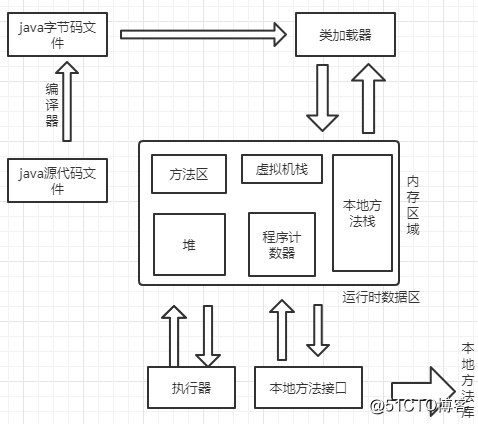 java字节码文件

类加载器

编译器

java源代码文件

方法区

虚拟机栈

本地方法栈

内存区域

堆

程序计数器

运行时数据区

执行器

本地方法接口

本地方法库

@51CTO博客